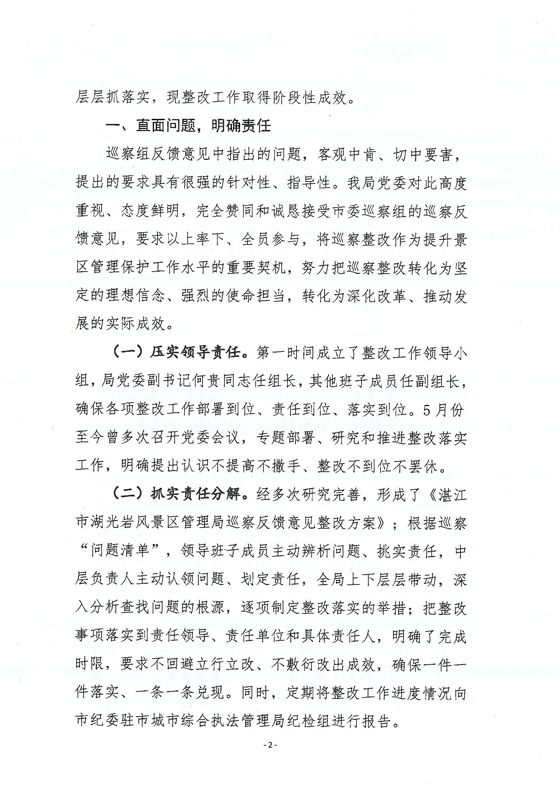 层层抓落实，现整改工作取得阶段性成效。

一、直面问题，明确责任

巡察组反馈意见中指出的问题，客观中肯、切中要害，提出的要求具有很强的针对性、指导性。我局党委对此高度重视、态度鲜明，完全赞同和诚恳接受市委巡察组的巡察反馈意见，要求以上率下、全员参与，将巡察整改作为提升景区管理保护工作水平的重要契机，努力把巡察整改转化为坚定的理想信念、强烈的使命担当，转化为深化改革、推动发展的实际成效。

（一）压实领导责任。第一时间成立了整改工作领导小组，局党委副书记何贵同志任组长，其他班子成员任副组长，确保各项整改工作部署到位、责任到位、落实到位。5月份至今曾多次召开党委会议，专题部署、研究和推进整改落实工作，明确提出认识不提高不撒手、整改不到位不罢休。

（二）抓实责任分解。经多次研究完善，形成了《湛江市湖光岩风景区管理局巡察反馈意见整改方案》；根据巡察“问题清单”，领导班子成员主动辨析问题、挑实责任，中层负责人主动认领问题、划定责任，全局上下层层带动，深入分析查找问题的根源，逐项制定整改落实的举措；把整改事项落实到责任领导、责任单位和具体责任人，明确了完成时限，要求不回避立行立改、不敷衍改出成效，确保一件一件落实、一条一条兑现。同时，定期将整改工作进度情况向市纪委驻市城市综合执法管理局纪检组进行报告。

-2-